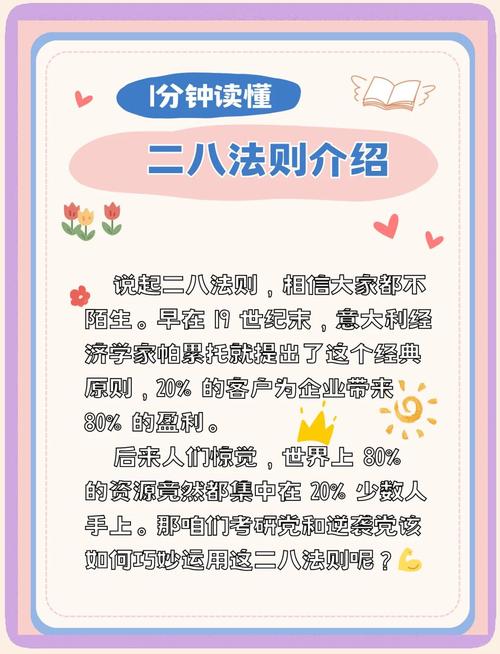 1分钟读懂

二八法则介绍

说起二八法则，相信大家都不陌生。早在 19 世纪末，意大利经济学家帕累托就提出了这个经典原则，20% 的客户为企业带来 80% 的盈利。

后来人们惊觉，世界上 80% 的资源竟然都集中在 20% 少数人手上。那咱们考研党和逆袭党该如何巧妙运用这二八法则呢？